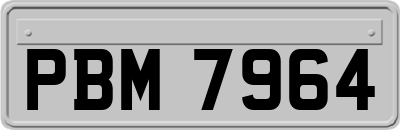 PBM 7964